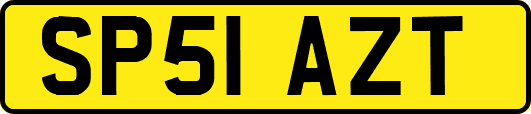 SP51 AZT